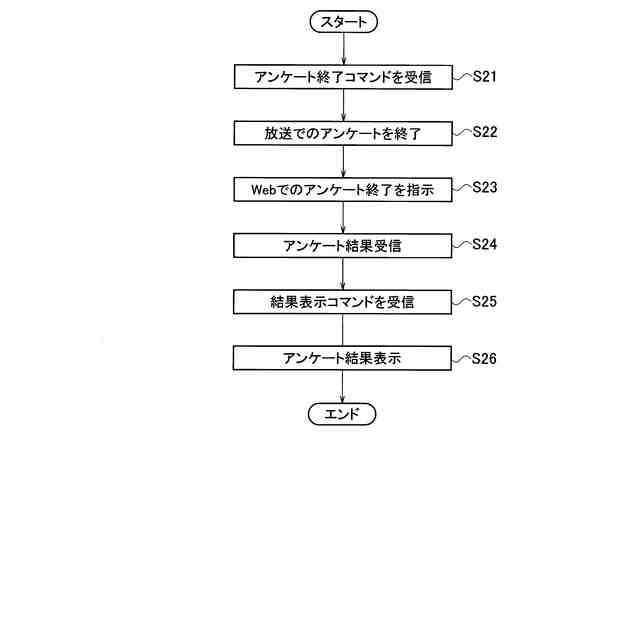 スタート

アンケート終了コマンドを受信 S21

放送でのアンケートを終了 S22

Webでのアンケート終了を指示 S23

アンケート結果受信 S24

結果表示コマンドを受信 S25

アンケート結果表示 S26

エンド